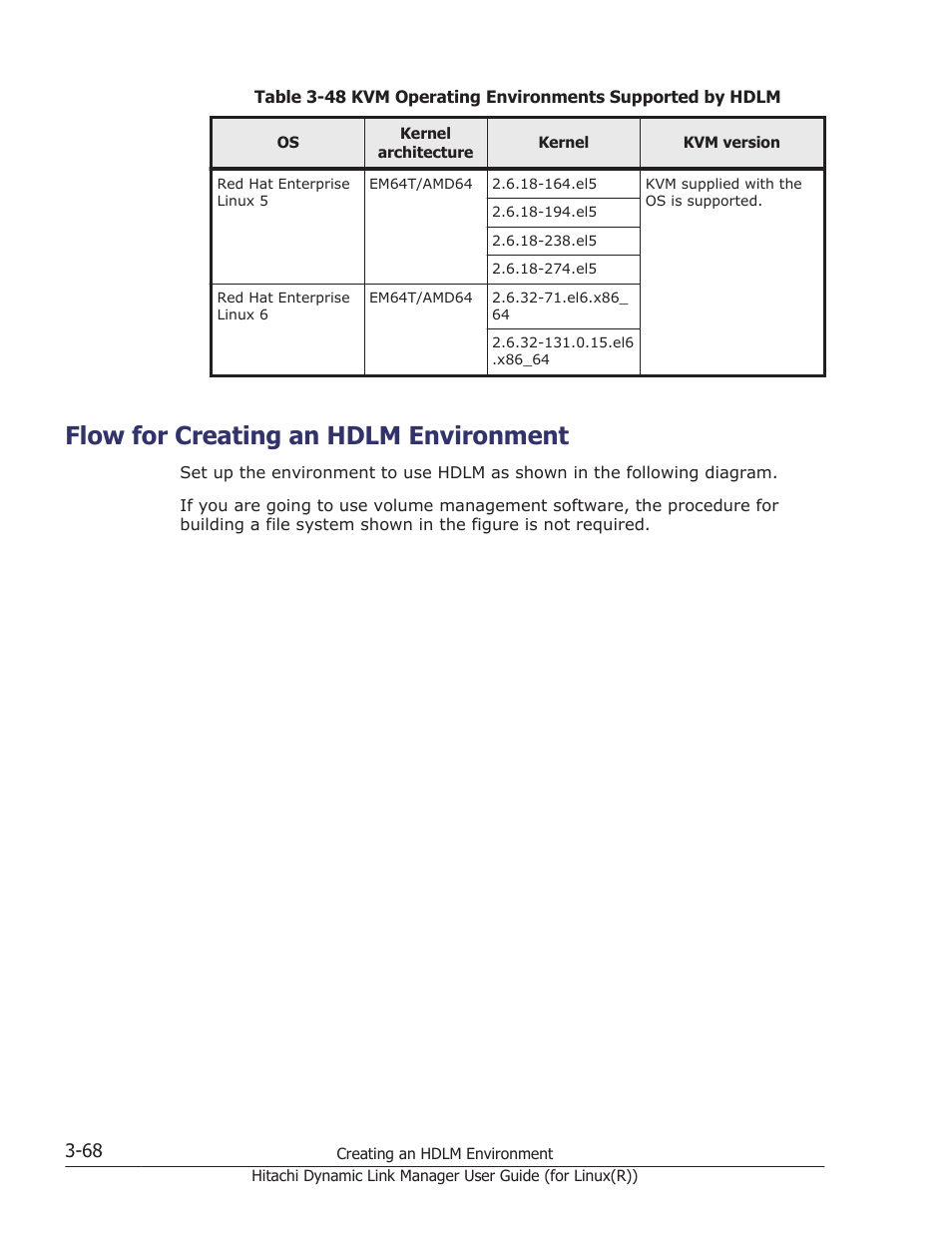 Table 3-48 KVM Operating Environments Supported by HDLM

| OS | Kernel architecture | Kernel | KVM version |
|---|---|---|---|
| Red Hat Enterprise Linux 5 | EM64T/AMD64 | 2.6.18-164.el5 | KVM supplied with the OS is supported. |
| | | 2.6.18-194.el5 | |
| | | 2.6.18-238.el5 | |
| | | 2.6.18-274.el5 | |
| Red Hat Enterprise Linux 6 | EM64T/AMD64 | 2.6.32-71.el6.x86_64 | |
| | | 2.6.32-131.0.15.el6.x86_64 | |

Flow for Creating an HDLM Environment

Set up the environment to use HDLM as shown in the following diagram.

If you are going to use volume management software, the procedure for building a file system shown in the figure is not required.

3-68

Creating an HDLM Environment
Hitachi Dynamic Link Manager User Guide (for Linux(R))